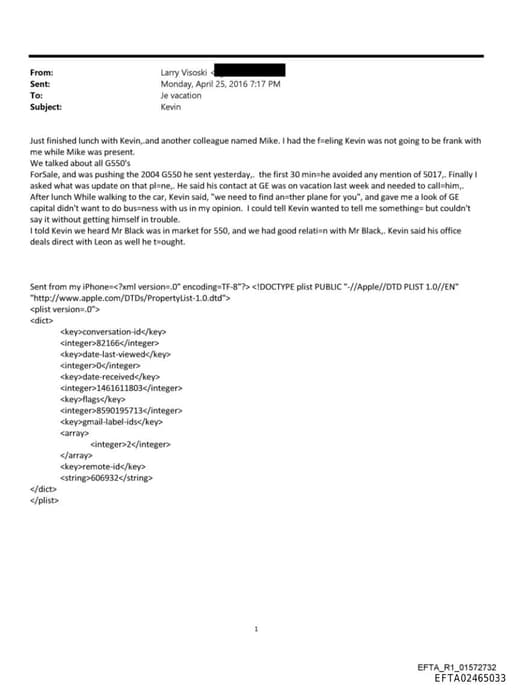 From: Larry Visoski <
Sent: Monday, April 25, 2016 7:17 PM
To: Je vacation
Subject: Kevin

Just finished lunch with Kevin,.and another colleague named Mike. I had the f=eling Kevin was not going to be frank with me while Mike was present.
We talked about all G550's
ForSale, and was pushing the 2004 G550 he sent yesterday,. the first 30 min=he avoided any mention of 5017,. Finally I asked what was update on that pl=ne,. He said his contact at GE was on vacation last week and needed to call=him,. After lunch While walking to the car, Kevin said, "we need to find an=ther plane for you", and gave me a look of GE capital didn't want to do bus=ness with us in my opinion. I could tell Kevin wanted to tell me something= but couldn't say it without getting himself in trouble.
I told Kevin we heard Mr Black was in market for 550, and we had good relati=n with Mr Black,. Kevin said his office deals direct with Leon as well he t=ought.

Sent from my iPhone=<?xml version=.0" encoding=TF-8"?> <!DOCTYPE plist PUBLIC "-//Apple//DTD PLIST 1.0//EN" "http://www.apple.com/DTDs/PropertyList-1.0.dtd">
<plist version=.0">
<dict>
<key>conversation-id</key>
<integer>82166</integer>
<key>date-last-viewed</key>
<integer>0</integer>
<key>date-received</key>
<integer>1461611803</integer>
<key>flags</key>
<integer>8590195713</integer>
<key>gmail-label-ids</key>
<array>
<integer>2</integer>
</array>
<key>remote-id</key>
<string>606932</string>
</dict>
</plist>

1

EFTA_R1_01572732
EFTA02465033